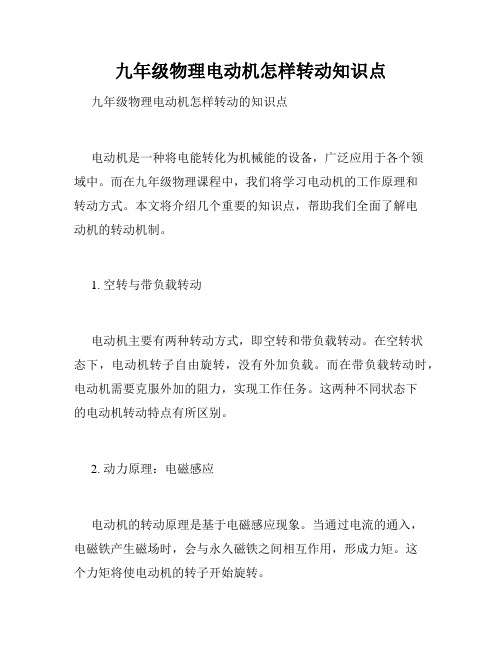 九年级物理电动机怎样转动知识点

九年级物理电动机怎样转动的知识点

电动机是一种将电能转化为机械能的设备，广泛应用于各个领域中。而在九年级物理课程中，我们将学习电动机的工作原理和转动方式。本文将介绍几个重要的知识点，帮助我们全面了解电动机的转动机制。

1. 空转与带负载转动

电动机主要有两种转动方式，即空转和带负载转动。在空转状态下，电动机转子自由旋转，没有外加负载。而在带负载转动时，电动机需要克服外加的阻力，实现工作任务。这两种不同状态下的电动机转动特点有所区别。

2. 动力原理：电磁感应

电动机的转动原理是基于电磁感应现象。当通过电流的通入，电磁铁产生磁场时，会与永久磁铁之间相互作用，形成力矩。这个力矩将使电动机的转子开始旋转。